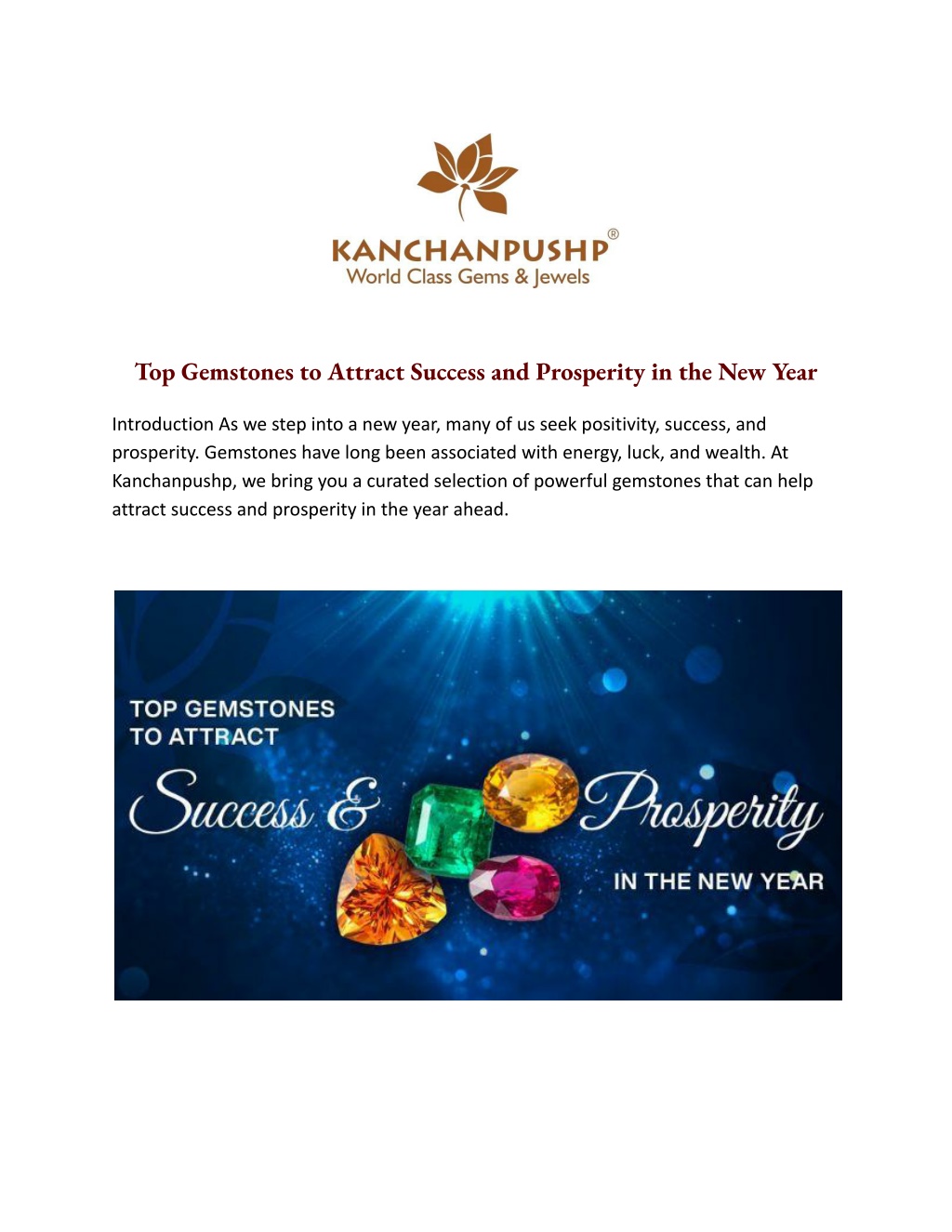 KANCHANPUSHP®
World Class Gems & Jewels

Top Gemstones to Attract Success and Prosperity in the New Year

Introduction As we step into a new year, many of us seek positivity, success, and prosperity. Gemstones have long been associated with energy, luck, and wealth. At Kanchanpushp, we bring you a curated selection of powerful gemstones that can help attract success and prosperity in the year ahead.

TOP GEMSTONES TO ATTRACT

Success & Prosperity

IN THE NEW YEAR